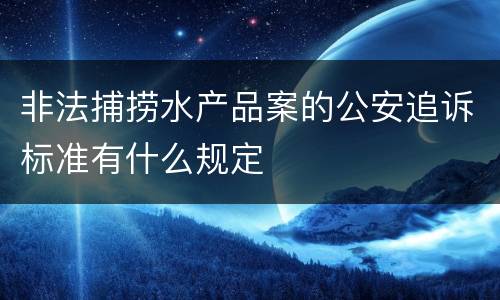 非法捕捞水产品案的公安追诉标准有什么规定